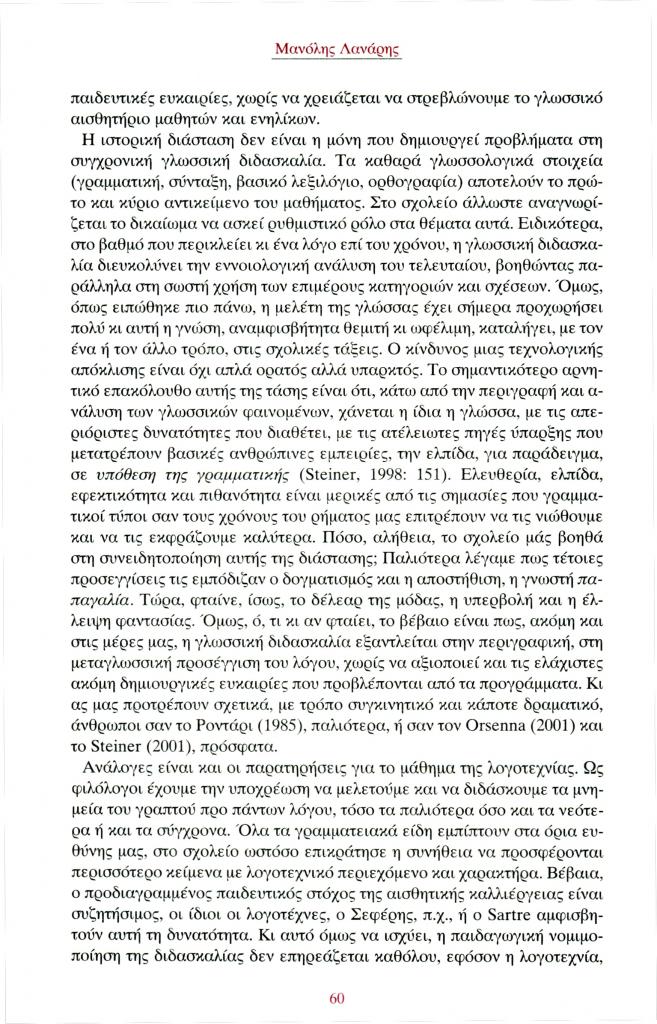 Μανόλης Λανάρης

παιδευτικές ευκαιρίες, χωρίς να χρειάζεται να στρεβλώνουμε το γλωσσικό αισθητήριο μαθητών και ενηλίκων.

Η ιστορική διάσταση δεν είναι η μόνη που δημιουργεί προβλήματα στη συγχρονική γλωσσική διδασκαλία. Τα καθαρά γλωσσολογικά στοιχεία (γραμματική, σύνταξη, βασικό λεξιλόγιο, ορθογραφία) αποτελούν το πρώτο και κύριο αντικείμενο του μαθήματος. Στο σχολείο άλλωστε αναγνωρίζεται το δικαίωμα να ασκεί ρυθμιστικό ρόλο στα θέματα αυτά. Ειδικότερα, στο βαθμό που περικλείει κι ένα λόγο επί του χρόνου, η γλωσσική διδασκαλία διευκολύνει την εννοιολογική ανάλυση του τελευταίου, βοηθώντας παράλληλα στη σωστή χρήση των επιμέρους κατηγοριών και σχέσεων. Όμως, όπως ειπώθηκε πιο πάνω, η μελέτη της γλώσσας έχει σήμερα προχωρήσει πολύ κι αυτή η γνώση, αναμφισβήτητα θεμιτή κι ωφέλιμη, καταλήγει, με τον ένα ή τον άλλο τρόπο, στις σχολικές τάξεις. Ο κίνδυνος μιας τεχνολογικής απόκλισης είναι όχι απλά ορατός αλλά υπαρκτός. Το σημαντικότερο αρνητικό επακόλουθο αυτής της τάσης είναι ότι, κάτω από την περιγραφή και ανάλυση των γλωσσικών φαινομένων, χάνεται η ίδια η γλώσσα, με τις απεριόριστες δυνατότητες που διαθέτει, με τις ατέλειωτες πηγές ύπαρξης που μετατρέπουν βασικές ανθρώπινες εμπειρίες, την ελπίδα, για παράδειγμα, σε υπόθεση της γραμματικής (Steiner, 1998: 151). Ελευθερία, ελπίδα, εφεκτικότητα και πιθανότητα είναι μερικές από τις σημασίες που γραμματικοί τύποι σαν τους χρόνους του ρήματος μας επιτρέπουν να τις νιώθουμε και να τις εκφράζουμε καλύτερα. Πόσο, αλήθεια, το σχολείο μάς βοηθά στη συνειδητοποίηση αυτής της διάστασης; Παλιότερα λέγαμε πως τέτοιες προσεγγίσεις τις εμπόδιζαν ο δογματισμός και η αποστήθιση, η γνωστή παπαγαλία. Τώρα, φταίνε, ίσως, το δέλεαρ της μόδας, η υπερβολή και η έλλειψη φαντασίας. Όμως, ό, τι κι αν φταίει, το βέβαιο είναι πως, ακόμη και στις μέρες μας, η γλωσσική διδασκαλία εξαντλείται στην περιγραφική, στη μεταγλωσσική προσέγγιση του λόγου, χωρίς να αξιοποιεί και τις ελάχιστες ακόμη δημιουργικές ευκαιρίες που προβλέπονται από τα προγράμματα. Κι ας μας προτρέπουν σχετικά, με τρόπο συγκινητικό και κάποτε δραματικό, άνθρωποι σαν το Ροντάρι (1985), παλιότερα, ή σαν τον Orsenna (2001) και το Steiner (2001), πρόσφατα.

Ανάλογες είναι και οι παρατηρήσεις για το μάθημα της λογοτεχνίας. Ως φιλόλογοι έχουμε την υποχρέωση να μελετούμε και να διδάσκουμε τα μνημεία του γραπτού προ πάντων λόγου, τόσο τα παλιότερα όσο και τα νεότερα ή και τα σύγχρονα. Όλα τα γραμματειακά είδη εμπίπτουν στα όρια ευθύνης μας, στο σχολείο ωστόσο επικράτησε η συνήθεια να προσφέρονται περισσότερο κείμενα με λογοτεχνικό περιεχόμενο και χαρακτήρα. Βέβαια, ο προδιαγραμμένος παιδευτικός στόχος της αισθητικής καλλιέργειας είναι συζητήσιμος, οι ίδιοι οι λογοτέχνες, ο Σεφέρης, π.χ., ή ο Sartre αμφισβητούν αυτή τη δυνατότητα. Κι αυτό όμως να ισχύει, η παιδαγωγική νομιμοποίηση της διδασκαλίας δεν επηρεάζεται καθόλου, εφόσον η λογοτεχνία,

60